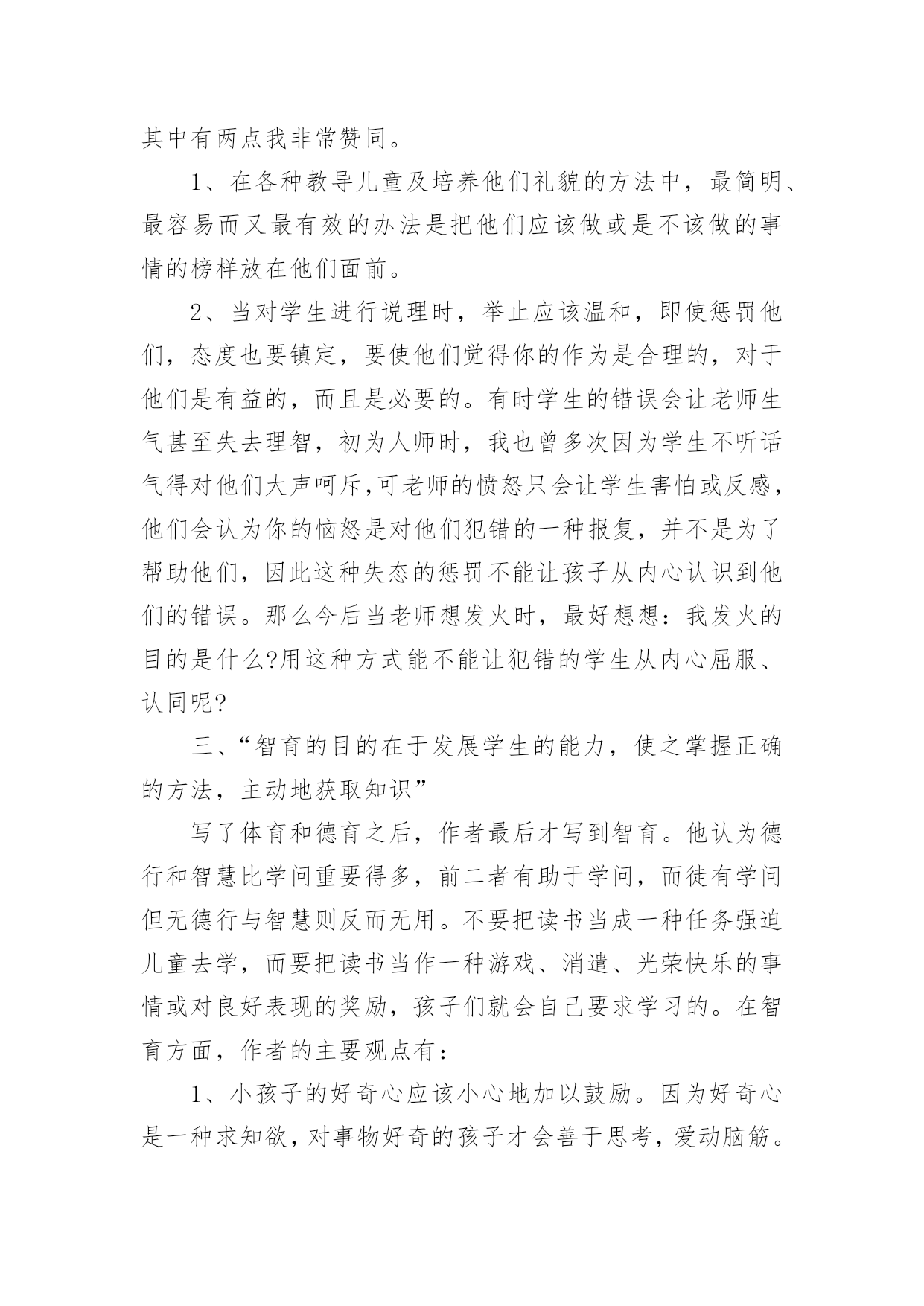 其中有两点我非常赞同。

1、在各种教导儿童及培养他们礼貌的方法中，最简明、最容易而又最有效的办法是把他们应该做或是不该做的事情的榜样放在他们面前。

2、当对学生进行说理时，举止应该温和，即使惩罚他们，态度也要镇定，要使他们觉得你的作为是合理的，对于他们是有益的，而且是必要的。有时学生的错误会让老师生气甚至失去理智，初为人师时，我也曾多次因为学生不听话气得对他们大声呵斥,可老师的愤怒只会让学生害怕或反感，他们会认为你的恼怒是对他们犯错的一种报复，并不是为了帮助他们，因此这种失态的惩罚不能让孩子从内心认识到他们的错误。那么今后当老师想发火时，最好想想：我发火的目的是什么?用这种方式能不能让犯错的学生从内心屈服、认同呢?

三、“智育的目的在于发展学生的能力，使之掌握正确的方法，主动地获取知识”

写了体育和德育之后，作者最后才写到智育。他认为德行和智慧比学问重要得多，前二者有助于学问，而徒有学问但无德行与智慧则反而无用。不要把读书当成一种任务强迫儿童去学，而要把读书当作一种游戏、消遣、光荣快乐的事情或对良好表现的奖励，孩子们就会自己要求学习的。在智育方面，作者的主要观点有：

1、小孩子的好奇心应该小心地加以鼓励。因为好奇心是一种求知欲，对事物好奇的孩子才会善于思考，爱动脑筋。